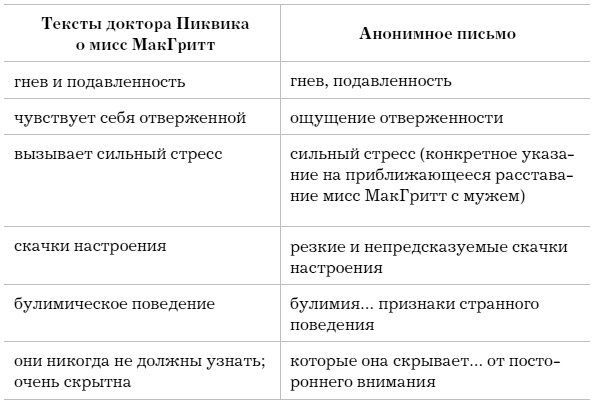 | Тексты доктора Пиквика о мисс МакГритт | Анонимное письмо |
|---|---|
| гнев и подавленность | гнев, подавленность |
| чувствует себя отверженной | ощущение отверженности |
| вызывает сильный стресс | сильный стресс (конкретное указание на приближающееся расставание мисс МакГритт с мужем) |
| скачки настроения | резкие и непредсказуемые скачки настроения |
| булимическое поведение | булимия... признаки странного поведения |
| они никогда не должны узнать; очень скрытна | которые она скрывает... от постороннего внимания |